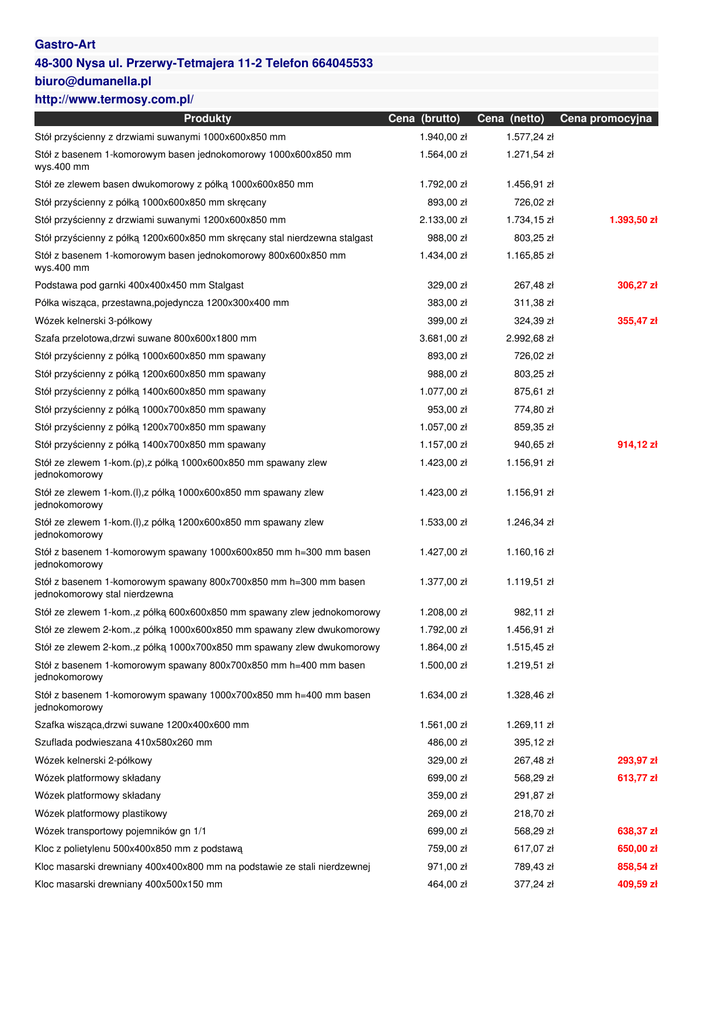 Gastro-Art
48-300 Nysa ul. Przerwy-Tetmajera 11-2 Telefon 664045533
biuro@dumanella.pl
http://www.termosy.com.pl/

| Produkty | Cena (brutto) | Cena (netto) | Cena promocyjna |
|---|---|---|---|
| Stół przyścienny z drzwiami suwanymi 1000x600x850 mm | 1.940,00 zł | 1.577,24 zł | |
| Stół z basenem 1-komorowym basen jednokomorowy 1000x600x850 mm wys.400 mm | 1.564,00 zł | 1.271,54 zł | |
| Stół ze zlewem basen dwukomorowy z półką 1000x600x850 mm | 1.792,00 zł | 1.456,91 zł | |
| Stół przyścienny z półką 1000x600x850 mm skręcany | 893,00 zł | 726,02 zł | |
| Stół przyścienny z drzwiami suwanymi 1200x600x850 mm | 2.133,00 zł | 1.734,15 zł | 1.393,50 zł |
| Stół przyścienny z półką 1200x600x850 mm skręcany stal nierdzewna stalgast | 988,00 zł | 803,25 zł | |
| Stół z basenem 1-komorowym basen jednokomorowy 800x600x850 mm wys.400 mm | 1.434,00 zł | 1.165,85 zł | |
| Podstawa pod garnki 400x400x450 mm Stalgast | 329,00 zł | 267,48 zł | 306,27 zł |
| Półka wisząca, przestawna,pojedyncza 1200x300x400 mm | 383,00 zł | 311,38 zł | |
| Wózek kelnerski 3-półkowy | 399,00 zł | 324,39 zł | 355,47 zł |
| Szafa przelotowa,drzwi suwane 800x600x1800 mm | 3.681,00 zł | 2.992,68 zł | |
| Stół przyścienny z półką 1000x600x850 mm spawany | 893,00 zł | 726,02 zł | |
| Stół przyścienny z półką 1200x600x850 mm spawany | 988,00 zł | 803,25 zł | |
| Stół przyścienny z półką 1400x600x850 mm spawany | 1.077,00 zł | 875,61 zł | |
| Stół przyścienny z półką 1000x700x850 mm spawany | 953,00 zł | 774,80 zł | |
| Stół przyścienny z półką 1200x700x850 mm spawany | 1.057,00 zł | 859,35 zł | |
| Stół przyścienny z półką 1400x700x850 mm spawany | 1.157,00 zł | 940,65 zł | 914,12 zł |
| Stół ze zlewem 1-kom.(p),z półką 1000x600x850 mm spawany zlew jednokomorowy | 1.423,00 zł | 1.156,91 zł | |
| Stół ze zlewem 1-kom.(l),z półką 1000x600x850 mm spawany zlew jednokomorowy | 1.423,00 zł | 1.156,91 zł | |
| Stół ze zlewem 1-kom.(l),z półką 1200x600x850 mm spawany zlew jednokomorowy | 1.533,00 zł | 1.246,34 zł | |
| Stół z basenem 1-komorowym spawany 1000x600x850 mm h=300 mm basen jednokomorowy | 1.427,00 zł | 1.160,16 zł | |
| Stół z basenem 1-komorowym spawany 800x700x850 mm h=300 mm basen jednokomorowy stal nierdzewna | 1.377,00 zł | 1.119,51 zł | |
| Stół ze zlewem 1-kom.,z półką 600x600x850 mm spawany zlew jednokomorowy | 1.208,00 zł | 982,11 zł | |
| Stół ze zlewem 2-kom.,z półką 1000x600x850 mm spawany zlew dwukomorowy | 1.792,00 zł | 1.456,91 zł | |
| Stół ze zlewem 2-kom.,z półką 1000x700x850 mm spawany zlew dwukomorowy | 1.864,00 zł | 1.515,45 zł | |
| Stół z basenem 1-komorowym spawany 800x700x850 mm h=400 mm basen jednokomorowy | 1.500,00 zł | 1.219,51 zł | |
| Stół z basenem 1-komorowym spawany 1000x700x850 mm h=400 mm basen jednokomorowy | 1.634,00 zł | 1.328,46 zł | |
| Szafka wisząca,drzwi suwane 1200x400x600 mm | 1.561,00 zł | 1.269,11 zł | |
| Szuflada podwieszana 410x580x260 mm | 486,00 zł | 395,12 zł | |
| Wózek kelnerski 2-półkowy | 329,00 zł | 267,48 zł | 293,97 zł |
| Wózek platformowy składany | 699,00 zł | 568,29 zł | 613,77 zł |
| Wózek platformowy składany | 359,00 zł | 291,87 zł | |
| Wózek platformowy plastikowy | 269,00 zł | 218,70 zł | |
| Wózek transportowy pojemników gn 1/1 | 699,00 zł | 568,29 zł | 638,37 zł |
| Kloc z polietylenu 500x400x850 mm z podstawą | 759,00 zł | 617,07 zł | 650,00 zł |
| Kloc masarski drewniany 400x400x800 mm na podstawie ze stali nierdzewnej | 971,00 zł | 789,43 zł | 858,54 zł |
| Kloc masarski drewniany 400x500x150 mm | 464,00 zł | 377,24 zł | 409,59 zł |